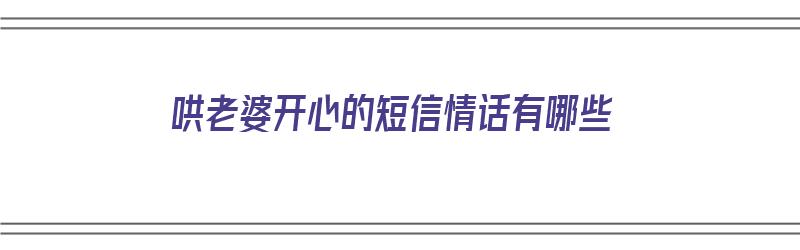 哄老婆开心的短信情话有哪些